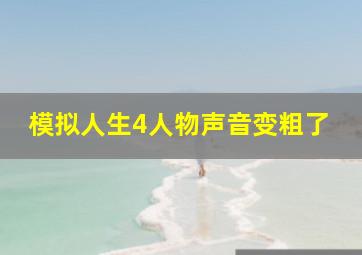 模拟人生4人物声音变粗了